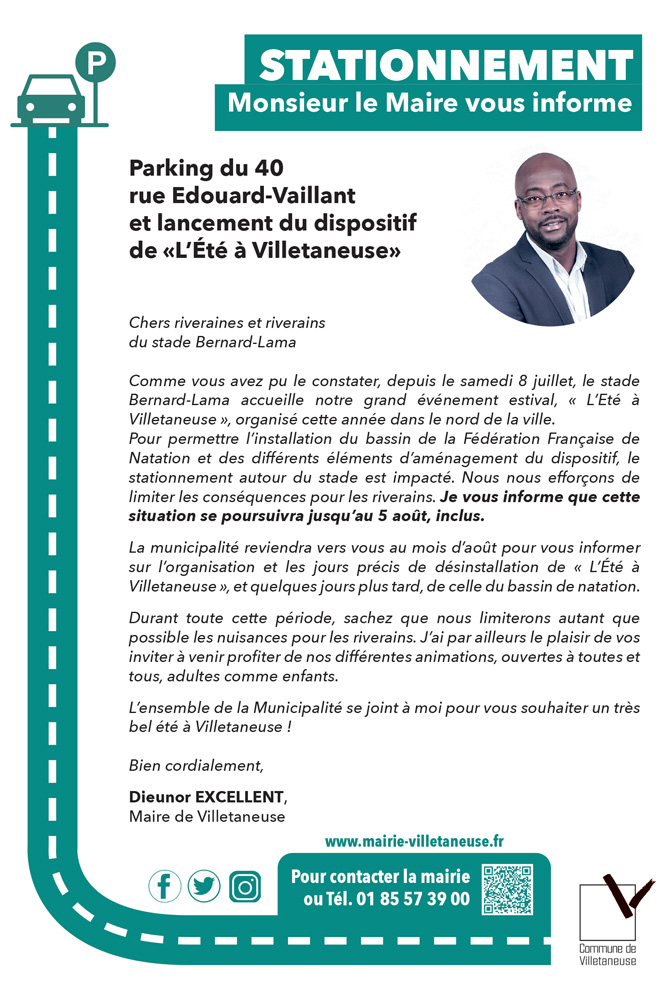 P

STATIONNEMENT
Monsieur le Maire vous informe

Parking du 40 rue Edouard-Vaillant et lancement du dispositif de «L'Été à Villetaneuse»

Chers riveraines et riverains du stade Bernard-Lama

Comme vous avez pu le constater, depuis le samedi 8 juillet, le stade Bernard-Lama accueille notre grand événement estival, « L'Eté à Villetaneuse », organisé cette année dans le nord de la ville.
Pour permettre l'installation du bassin de la Fédération Française de Natation et des différents éléments d'aménagement du dispositif, le stationnement autour du stade est impacté. Nous nous efforçons de limiter les conséquences pour les riverains. Je vous informe que cette situation se poursuivra jusqu'au 5 août, inclus.

La municipalité reviendra vers vous au mois d'août pour vous informer sur l'organisation et les jours précis de désinstallation de « L'Été à Villetaneuse », et quelques jours plus tard, de celle du bassin de natation.

Durant toute cette période, sachez que nous limiterons autant que possible les nuisances pour les riverains. J'ai par ailleurs le plaisir de vos inviter à venir profiter de nos différentes animations, ouvertes à toutes et tous, adultes comme enfants.

L'ensemble de la Municipalité se joint à moi pour vous souhaiter un très bel été à Villetaneuse !

Bien cordialement,

Dieunor EXCELLENT,
Maire de Villetaneuse

www.mairie-villetaneuse.fr

Pour contacter la mairie ou Tél. 01 85 57 39 00

Commune de Villetaneuse